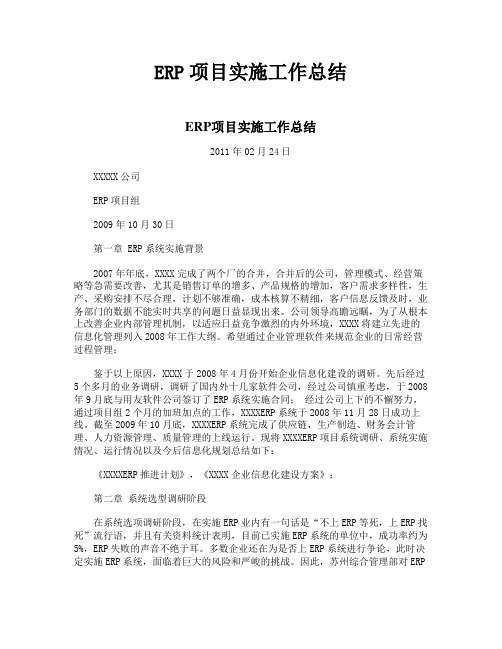 ERP 项目实施工作总结

ERP项目实施工作总结

2011 年 02 月 24 日

XXXXX 公司

ERP 项目组

2009 年 10 月 30 日

第一章 ERP 系统实施背景

2007 年年底，XXXX 完成了两个厂的合并，合并后的公司，管理模式、经营策略等急需要改善，尤其是销售订单的增多、产品规格的增加，客户需求多样性，生产、采购安排不尽合理，计划不够准确，成本核算不精细，客户信息反馈及时，业务部门的数据不能实时共享的问题日益显现出来。公司领导高瞻远瞩，为了从根本上改善企业内部管理机制，以适应日益竞争激烈的内外环境，XXXX 将建立先进的信息化管理列入 2008 年工作大纲。希望通过企业管理软件来规范企业的日常经营过程管理；

鉴于以上原因，XXXX 于 2008 年 4 月份开始企业信息化建设的调研。先后经过 5 个多月的业务调研，调研了国内外十几家软件公司，经过公司慎重考虑，于 2008 年 9 月底与用友软件公司签订了 ERP 系统实施合同； 经过公司上下的不懈努力，通过项目组 2 个月的加班加点的工作，XXXXERP 系统于 2008 年 11 月 28 日成功上线。截至 2009 年 10 月底，XXXXERP 系统完成了供应链，生产制造、财务会计管理、人力资源管理、质量管理的上线运行。现将 XXXXERP 项目系统调研、系统实施情况、运行情况以及今后信息化规划总结如下：

《XXXXERP 推进计划》，《XXXX 企业信息化建设方案》；

第二章 系统选型调研阶段

在系统选项调研阶段，在实施 ERP 业内有一句话是“不上 ERP 等死，上 ERP 找死”流行语，并且有关资料统计表明，目前已实施 ERP 系统的单位中，成功率约为 5%，ERP 失败的声音不绝于耳。多数企业还在为是否上 ERP 系统进行争论，此时决定实施 ERP 系统，面临着巨大的风险和严峻的挑战。因此，苏州综合管理部对 ERP